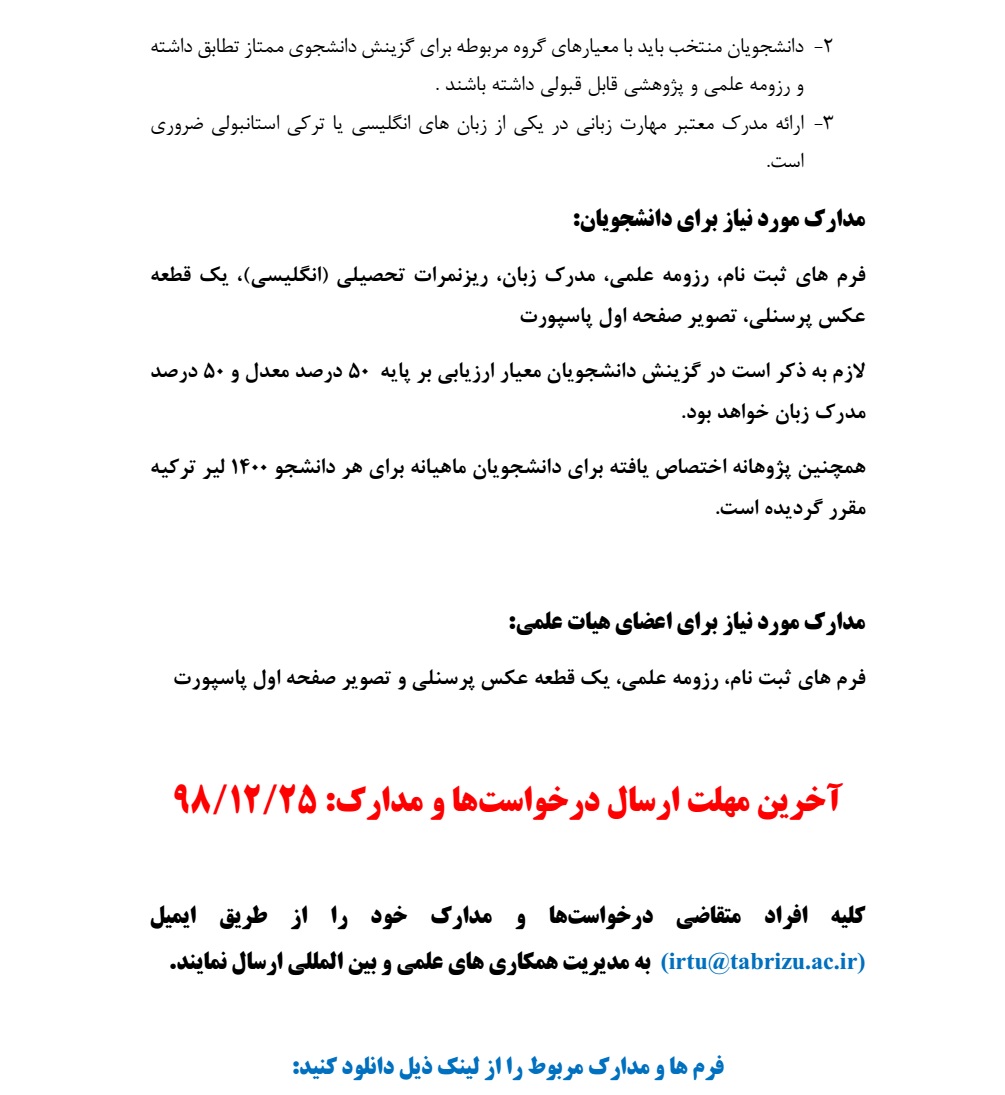 ۲- دانشجویان منتخب باید با معیارهای گروه مربوطه برای گزینش دانشجوی ممتاز تطابق داشته و رزومه علمی و پژوهشی قابل قبولی داشته باشند .

۳- ارائه مدرک معتبر مهارت زبانی در یکی از زبان های انگلیسی یا ترکی استانبولی ضروری است.

مدارک مورد نیاز برای دانشجویان:

فرم های ثبت نام، رزومه علمی، مدرک زبان، ریزنمرات تحصیلی (انگلیسی)، یک قطعه عکس پرسنلی، تصویر صفحه اول پاسپورت

لازم به ذکر است در گزینش دانشجویان معیار ارزیابی بر پایه ۵۰ درصد معدل و ۵۰ درصد مدرک زبان خواهد بود.

همچنین پژوهانه اختصاص یافته برای دانشجویان ماهیانه برای هر دانشجو ۱۴۰۰ لیر ترکیه مقرر گردیده است.

مدارک مورد نیاز برای اعضای هیات علمی:

فرم های ثبت نام، رزومه علمی، یک قطعه عکس پرسنلی و تصویر صفحه اول پاسپورت

آخرین مهلت ارسال درخواست‌ها و مدارک: ۹۸/۱۲/۲۵

کلیه افراد متقاضی درخواست‌ها و مدارک خود را از طریق ایمیل (irtu@tabrizu.ac.ir) به مدیریت همکاری های علمی و بین المللی ارسال نمایند.

فرم ها و مدارک مربوط را از لینک ذیل دانلود کنید: